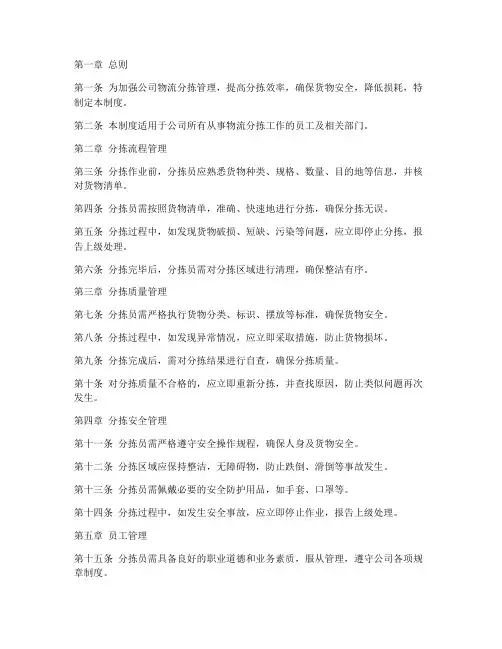 第一章 总则

第一条 为加强公司物流分拣管理，提高分拣效率，确保货物安全，降低损耗，特制定本制度。

第二条 本制度适用于公司所有从事物流分拣工作的员工及相关部门。

第二章 分拣流程管理

第三条 分拣作业前，分拣员应熟悉货物种类、规格、数量、目的地等信息，并核对货物清单。

第四条 分拣员需按照货物清单，准确、快速地进行分拣，确保分拣无误。

第五条 分拣过程中，如发现货物破损、短缺、污染等问题，应立即停止分拣，报告上级处理。

第六条 分拣完毕后，分拣员需对分拣区域进行清理，确保整洁有序。

第三章 分拣质量管理

第七条 分拣员需严格执行货物分类、标识、摆放等标准，确保货物安全。

第八条 分拣过程中，如发现异常情况，应立即采取措施，防止货物损坏。

第九条 分拣完成后，需对分拣结果进行自查，确保分拣质量。

第十条 对分拣质量不合格的，应立即重新分拣，并查找原因，防止类似问题再次发生。

第四章 分拣安全管理

第十一条 分拣员需严格遵守安全操作规程，确保人身及货物安全。

第十二条 分拣区域应保持整洁，无障碍物，防止跌倒、滑倒等事故发生。

第十三条 分拣员需佩戴必要的安全防护用品，如手套、口罩等。

第十四条 分拣过程中，如发生安全事故，应立即停止作业，报告上级处理。

第五章 员工管理

第十五条 分拣员需具备良好的职业道德和业务素质，服从管理，遵守公司各项规章制度。